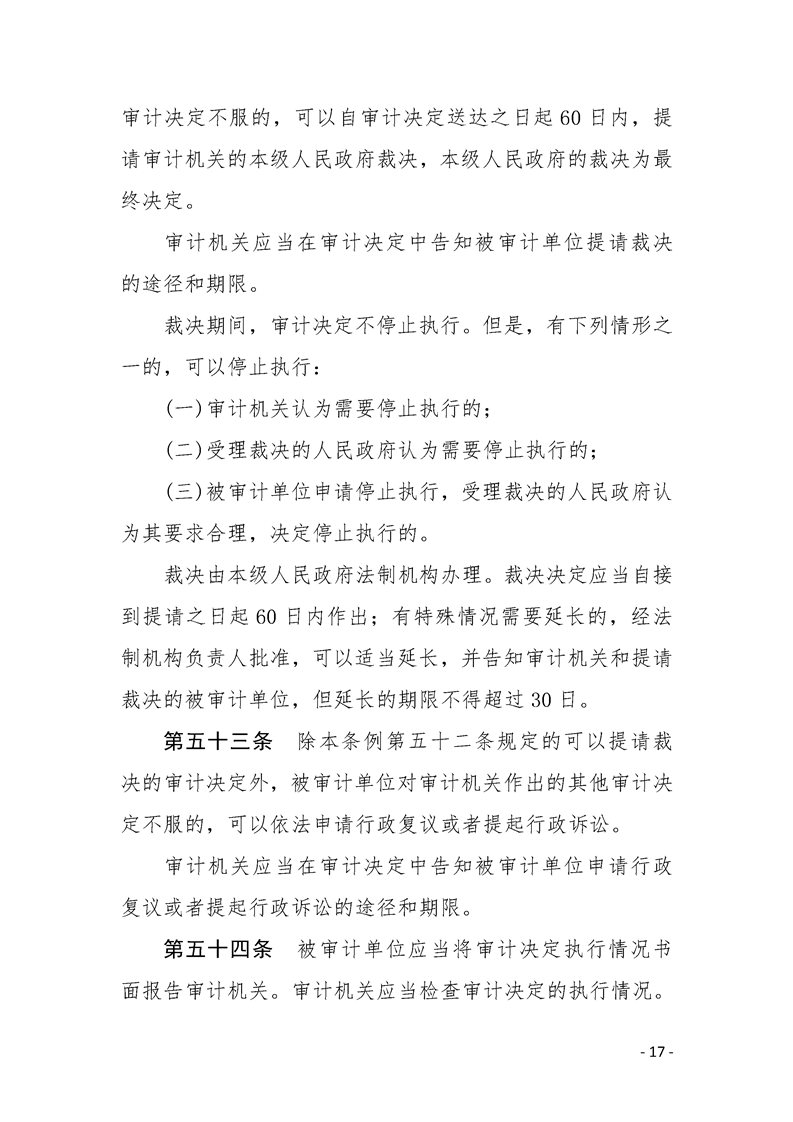 审计决定不服的，可以自审计决定送达之日起60日内，提请审计机关的本级人民政府裁决，本级人民政府的裁决为最终决定。

审计机关应当在审计决定中告知被审计单位提请裁决的途径和期限。

裁决期间，审计决定不停止执行。但是，有下列情形之一的，可以停止执行：

(一)审计机关认为需要停止执行的；

(二)受理裁决的人民政府认为需要停止执行的；

(三)被审计单位申请停止执行，受理裁决的人民政府认为其要求合理，决定停止执行的。

裁决由本级人民政府法制机构办理。裁决决定应当自接到提请之日起60日内作出；有特殊情况需要延长的，经法制机构负责人批准，可以适当延长，并告知审计机关和提请裁决的被审计单位，但延长的期限不得超过30日。

第五十三条　除本条例第五十二条规定的可以提请裁决的审计决定外，被审计单位对审计机关作出的其他审计决定不服的，可以依法申请行政复议或者提起行政诉讼。

审计机关应当在审计决定中告知被审计单位申请行政复议或者提起行政诉讼的途径和期限。

第五十四条　被审计单位应当将审计决定执行情况书面报告审计机关。审计机关应当检查审计决定的执行情况。

- 17 -